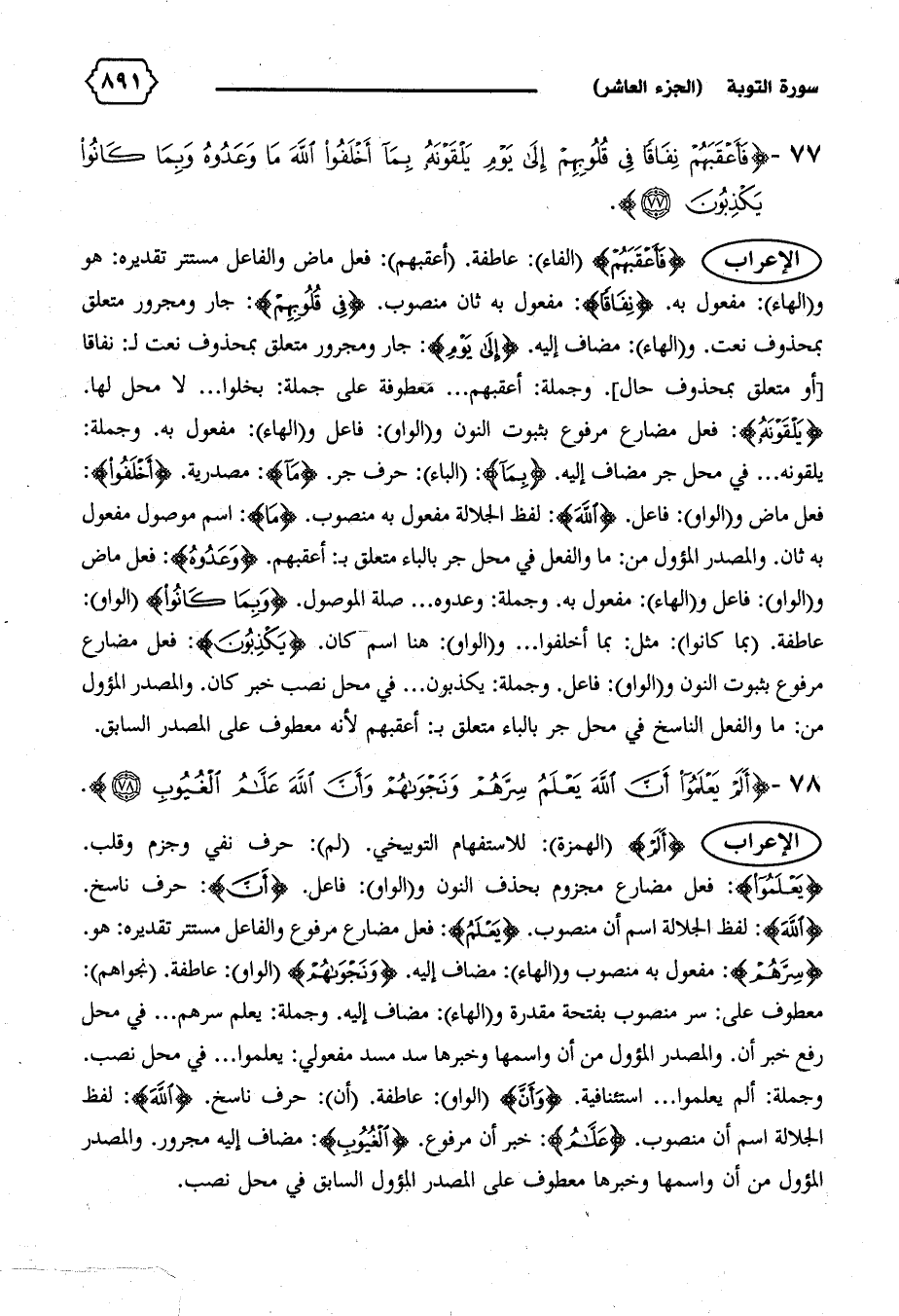 سورة التوبة (الجزء العاشر) ٨٩١

٧٧ - ﴿فَأَعْقَبَهُمْ نِفَاقًا فِي قُلُوبِهِمْ إِلَىٰ يَوْمِ يَلْقَوْنَهُ بِمَا أَخْلَفُوا اللَّهَ مَا وَعَدُوهُ وَبِمَا كَانُوا يَكْذِبُونَ ﴿٧٧﴾﴾.

الإعراب ﴿فَأَعْقَبَهُمْ﴾ (الفاء): عاطفة. (أعقبهم): فعل ماض والفاعل مستتر تقديره: هو و(الهاء): مفعول به. ﴿نِفَاقًا﴾: مفعول به ثان منصوب. ﴿فِي قُلُوبِهِمْ﴾: جار ومجرور متعلق بمحذوف نعت. و(الهاء): مضاف إليه. ﴿إِلَىٰ يَوْمِ﴾: جار ومجرور متعلق بمحذوف نعت لـ: نفاقا [أو متعلق بمحذوف حال]. وجملة: أعقبهم... معطوفة على جملة: بخلوا... لا محل لها. ﴿يَلْقَوْنَهُ﴾: فعل مضارع مرفوع بثبوت النون و(الواو): فاعل و(الهاء): مفعول به. وجملة: يلقونه... في محل جر مضاف إليه. ﴿بِمَا﴾: (الباء): حرف جر. ﴿مَا﴾: مصدرية. ﴿أَخْلَفُوا﴾: فعل ماض و(الواو): فاعل. ﴿اللَّهَ﴾: لفظ الجلالة مفعول به منصوب. ﴿مَا﴾: اسم موصول مفعول به ثان. والمصدر المؤول من: ما والفعل في محل جر بالباء متعلق بـ: أعقبهم. ﴿وَعَدُوهُ﴾: فعل ماض و(الواو): فاعل و(الهاء): مفعول به. وجملة: وعدوه... صلة الموصول. ﴿وَبِمَا كَانُوا﴾ (الواو): عاطفة. (بما كانوا): مثل: بما أخلفوا... و(الواو): هنا اسم كان. ﴿يَكْذِبُونَ﴾: فعل مضارع مرفوع بثبوت النون و(الواو): فاعل. وجملة: يكذبون... في محل نصب خبر كان. والمصدر المؤول من: ما والفعل الناسخ في محل جر بالباء متعلق بـ: أعقبهم لأنه معطوف على المصدر السابق.

٧٨ - ﴿أَلَمْ يَعْلَمُوا أَنَّ اللَّهَ يَعْلَمُ سِرَّهُمْ وَنَجْوَاهُمْ وَأَنَّ اللَّهَ عَلَّامُ الْغُيُوبِ ﴿٧٨﴾﴾.

الإعراب ﴿أَلَمْ﴾ (الهمزة): للاستفهام التوبيخي. (لم): حرف نفي وجزم وقلب. ﴿يَعْلَمُوا﴾: فعل مضارع مجزوم بحذف النون و(الواو): فاعل. ﴿أَنَّ﴾: حرف ناسخ. ﴿اللَّهَ﴾: لفظ الجلالة اسم أن منصوب. ﴿يَعْلَمُ﴾: فعل مضارع مرفوع والفاعل مستتر تقديره: هو. ﴿سِرَّهُمْ﴾: مفعول به منصوب و(الهاء): مضاف إليه. ﴿وَنَجْوَاهُمْ﴾ (الواو): عاطفة. (نجواهم): معطوف على: سر منصوب بفتحة مقدرة و(الهاء): مضاف إليه. وجملة: يعلم سرهم... في محل رفع خبر أن. والمصدر المؤول من أن واسمها وخبرها سد مسد مفعولي: يعلموا... في محل نصب. وجملة: ألم يعلموا... استئنافية. ﴿وَأَنَّ﴾ (الواو): عاطفة. (أن): حرف ناسخ. ﴿اللَّهَ﴾: لفظ الجلالة اسم أن منصوب. ﴿عَلَّامُ﴾: خبر أن مرفوع. ﴿الْغُيُوبِ﴾: مضاف إليه مجرور. والمصدر المؤول من أن واسمها وخبرها معطوف على المصدر المؤول السابق في محل نصب.